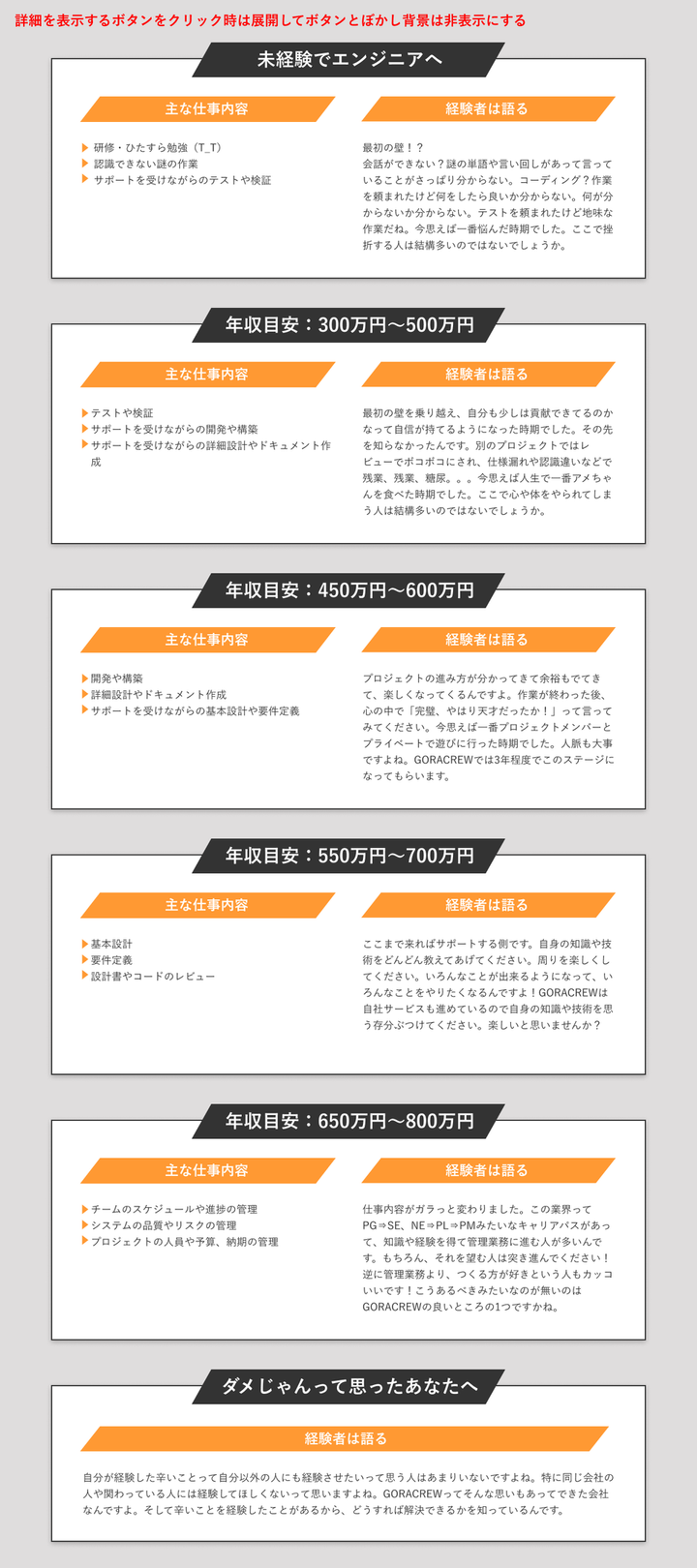 詳細を表示するボタンをクリック時は展開してボタンとぼかし背景は非表示にする

未経験でエンジニアへ

主な仕事内容

研修・ひたすら勉強（T_T）
認識できない謎の作業
サポートを受けながらのテストや検証

経験者は語る

最初の壁！？
会話ができない？謎の単語や言い回しがあって言っていることがさっぱり分からない。コーディング？作業を頼まれたけど何をしたら良いか分からない。何が分からないか分からない。テストを頼まれたけど地味な作業だね。今思えば一番悩んだ時期でした。ここで挫折する人は結構多いのではないでしょうか。

年収目安：300万円〜500万円

主な仕事内容

テストや検証
サポートを受けながらの開発や構築
サポートを受けながらの詳細設計やドキュメント作成

経験者は語る

最初の壁を乗り越え、自分も少しは貢献できてるのかなって自信が持てるようになった時期でした。その先を知らなかったんです。別のプロジェクトではレビューでボコボコにされ、仕様漏れや認識違いなどで残業、残業、糖尿。。。今思えば人生で一番アメちゃんを食べた時期でした。ここで心や体をやられてしまう人は結構多いのではないでしょうか。

年収目安：450万円〜600万円

主な仕事内容

開発や構築
詳細設計やドキュメント作成
サポートを受けながらの基本設計や要件定義

経験者は語る

プロジェクトの進み方が分かってきて余裕もでてきて、楽しくなってくるんですよ。作業が終わった後、心の中で「完璧、やはり天才だったか！」って言ってみてください。今思えば一番プロジェクトメンバーとプライベートで遊びに行った時期でした。人脈も大事ですよね。GORACREWでは3年程度でこのステージになってもらいます。

年収目安：550万円〜700万円

主な仕事内容

基本設計
要件定義
設計書やコードのレビュー

経験者は語る

ここまで来ればサポートする側です。自身の知識や技術をどんどん教えてあげてください。周りを楽しくしてください。いろんなことが出来るようになって、いろんなことをやりたくなるんですよ！GORACREWは自社サービスも進めているので自身の知識や技術を思う存分ぶつけてください。楽しいと思いませんか？

年収目安：650万円〜800万円

主な仕事内容

チームのスケジュールや進捗の管理
システムの品質やリスクの管理
プロジェクトの人員や予算、納期の管理

経験者は語る

仕事内容がガラっと変わりました。この業界ってPG⇒SE、NE⇒PL⇒PMみたいなキャリアパスがあって、知識や経験を得て管理業務に進む人が多いんです。もちろん、それを望む人は突き進んでください！逆に管理業務より、つくる方が好きという人もカッコいいです！こうあるべきみたいなのが無いのはGORACREWの良いところの1つですかね。

ダメじゃんって思ったあなたへ

経験者は語る

自分が経験した辛いことって自分以外の人にも経験させたいって思う人はあまりいないですよね。特に同じ会社の人や関わっている人には経験してほしくないって思いますよね。GORACREWってそんな思いもあってできた会社なんですよ。そして辛いことを経験したことがあるから、どうすれば解決できるかを知っているんです。